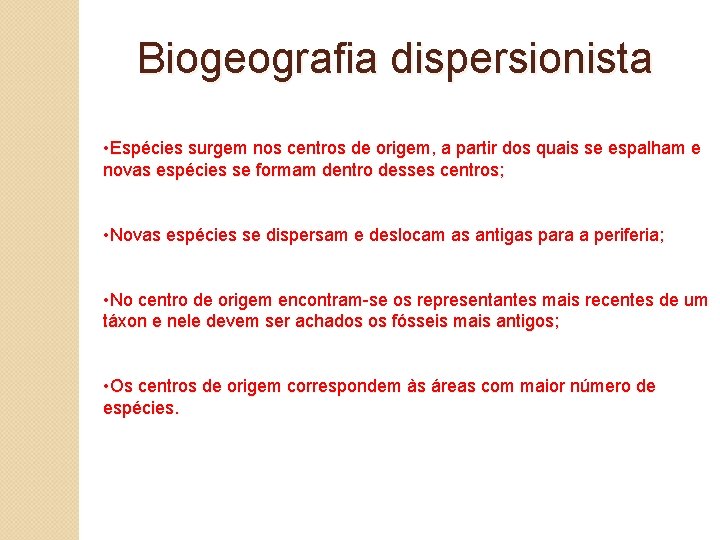 Biogeografia dispersionista

•Espécies surgem nos centros de origem, a partir dos quais se espalham e novas espécies se formam dentro desses centros;

•Novas espécies se dispersam e deslocam as antigas para a periferia;

•No centro de origem encontram-se os representantes mais recentes de um táxon e nele devem ser achados os fósseis mais antigos;

•Os centros de origem correspondem às áreas com maior número de espécies.